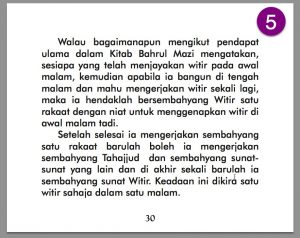 5

Walau bagaimanapun mengikut pendapat ulama dalam Kitab Bahrul Mazi mengatakan, sesiapa yang telah menjayakan witir pada awal malam, kemudian apabila ia bangun di tengah malam dan mahu mengerjakan witir sekali lagi, maka ia hendaklah bersembahyang Witir satu rakaat dengan niat untuk menggenapkan witir di awal malam tadi.

Setelah selesai ia mengerjakan sembahyang satu rakaat barulah boleh ia mengerjakan sembahyang Tahajjud dan sembahyang sunat-sunat yang lain dan di akhir sekali barulah ia sembahyang sunat Witir. Keadaan ini dikira satu witir sahaja dalam satu malam.

30